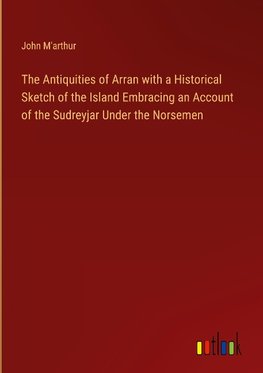 John M'arthur

The Antiquities of Arran with a Historical Sketch of the Island Embracing an Account of the Sudreyjar Under the Norsemen

outlook